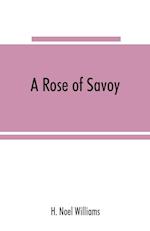 A Rose of Savoy

H. Noel Williams